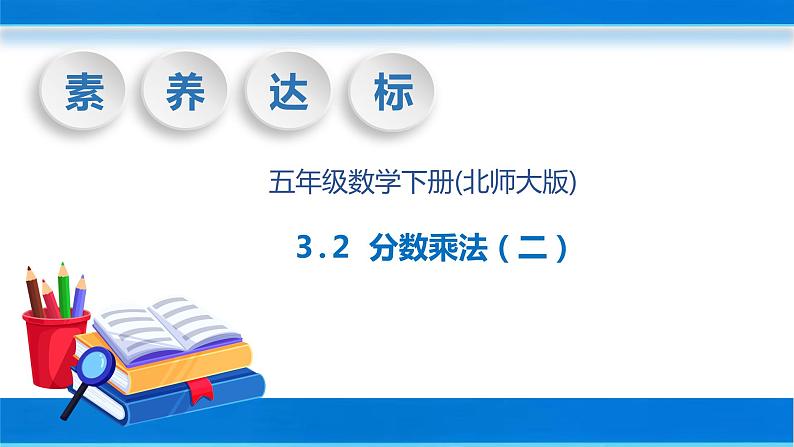 素 养 达 标

五年级数学下册(北师大版)

3.2 分数乘法（二）